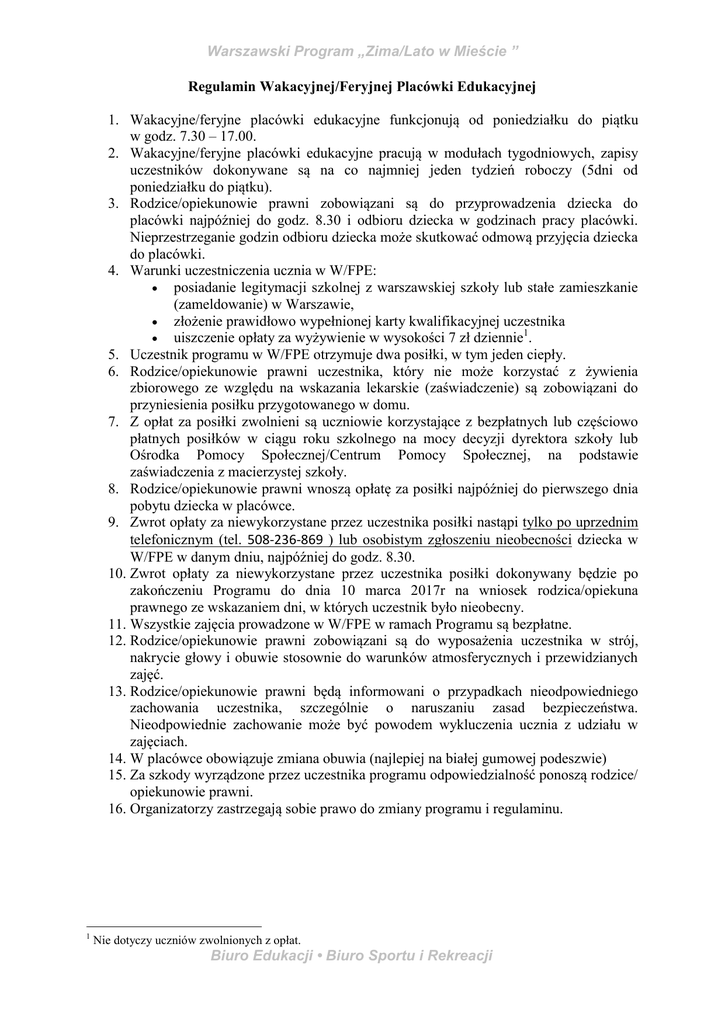 Warszawski Program „Zima/Lato w Mieście ”

Regulamin Wakacyjnej/Feryjnej Placówki Edukacyjnej

1. Wakacyjne/feryjne placówki edukacyjne funkcjonują od poniedziałku do piątku w godz. 7.30 – 17.00.
2. Wakacyjne/feryjne placówki edukacyjne pracują w modułach tygodniowych, zapisy uczestników dokonywane są na co najmniej jeden tydzień roboczy (5dni od poniedziałku do piątku).
3. Rodzice/opiekunowie prawni zobowiązani są do przyprowadzenia dziecka do placówki najpóźniej do godz. 8.30 i odbioru dziecka w godzinach pracy placówki. Nieprzestrzeganie godzin odbioru dziecka może skutkować odmową przyjęcia dziecka do placówki.
4. Warunki uczestniczenia ucznia w W/FPE:
 • posiadanie legitymacji szkolnej z warszawskiej szkoły lub stałe zamieszkanie (zameldowanie) w Warszawie,
 • złożenie prawidłowo wypełnionej karty kwalifikacyjnej uczestnika
 • uiszczenie opłaty za wyżywienie w wysokości 7 zł dziennie$^1$.
5. Uczestnik programu w W/FPE otrzymuje dwa posiłki, w tym jeden ciepły.
6. Rodzice/opiekunowie prawni uczestnika, który nie może korzystać z żywienia zbiorowego ze względu na wskazania lekarskie (zaświadczenie) są zobowiązani do przyniesienia posiłku przygotowanego w domu.
7. Z opłat za posiłki zwolnieni są uczniowie korzystające z bezpłatnych lub częściowo płatnych posiłków w ciągu roku szkolnego na mocy decyzji dyrektora szkoły lub Ośrodka Pomocy Społecznej/Centrum Pomocy Społecznej, na podstawie zaświadczenia z macierzystej szkoły.
8. Rodzice/opiekunowie prawni wnoszą opłatę za posiłki najpóźniej do pierwszego dnia pobytu dziecka w placówce.
9. Zwrot opłaty za niewykorzystane przez uczestnika posiłki nastąpi tylko po uprzednim telefonicznym (tel. 508-236-869 ) lub osobistym zgłoszeniu nieobecności dziecka w W/FPE w danym dniu, najpóźniej do godz. 8.30.
10. Zwrot opłaty za niewykorzystane przez uczestnika posiłki dokonywany będzie po zakończeniu Programu do dnia 10 marca 2017r na wniosek rodzica/opiekuna prawnego ze wskazaniem dni, w których uczestnik było nieobecny.
11. Wszystkie zajęcia prowadzone w W/FPE w ramach Programu są bezpłatne.
12. Rodzice/opiekunowie prawni zobowiązani są do wyposażenia uczestnika w strój, nakrycie głowy i obuwie stosownie do warunków atmosferycznych i przewidzianych zajęć.
13. Rodzice/opiekunowie prawni będą informowani o przypadkach nieodpowiedniego zachowania uczestnika, szczególnie o naruszaniu zasad bezpieczeństwa. Nieodpowiednie zachowanie może być powodem wykluczenia ucznia z udziału w zajęciach.
14. W placówce obowiązuje zmiana obuwia (najlepiej na białej gumowej podeszwie)
15. Za szkody wyrządzone przez uczestnika programu odpowiedzialność ponoszą rodzice/ opiekunowie prawni.
16. Organizatorzy zastrzegają sobie prawo do zmiany programu i regulaminu.

$^1$ Nie dotyczy uczniów zwolnionych z opłat.

Biuro Edukacji • Biuro Sportu i Rekreacji